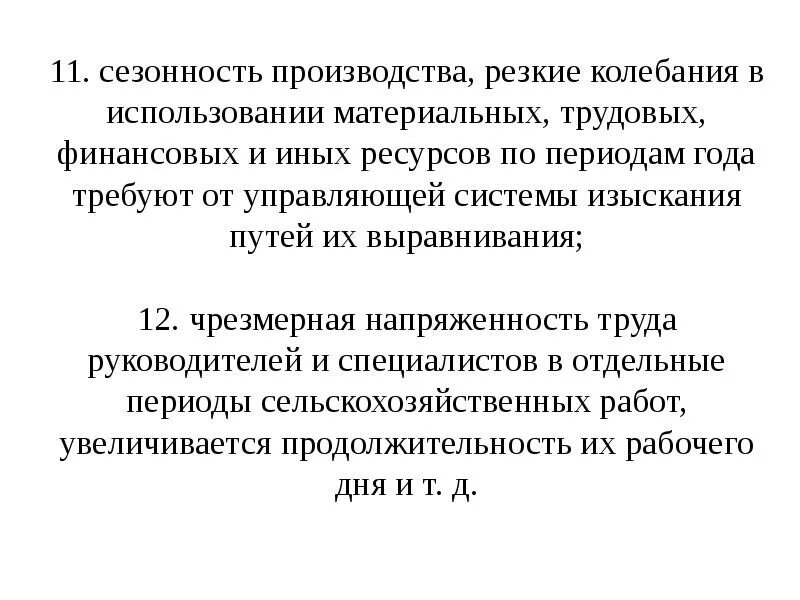 11. сезонность производства, резкие колебания в использовании материальных, трудовых, финансовых и иных ресурсов по периодам года требуют от управляющей системы изыскания путей их выравнивания;

12. чрезмерная напряженность труда руководителей и специалистов в отдельные периоды сельскохозяйственных работ, увеличивается продолжительность их рабочего дня и т. д.